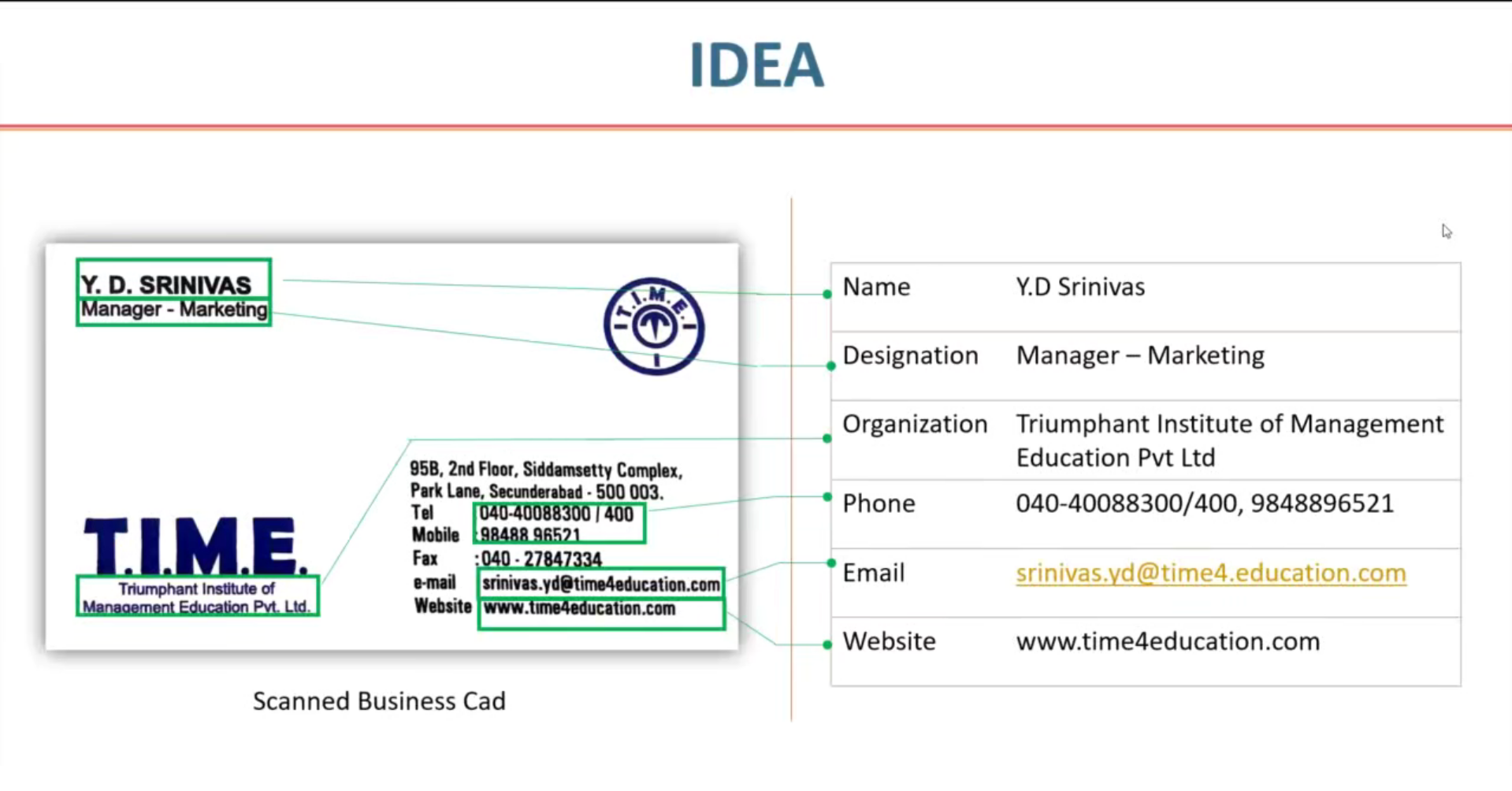 IDEA

Y. D. SRINIVAS
Manager - Marketing

T.I.M.E.

T.I.M.E.
Triumphant Institute of Management Education Pvt. Ltd.

95B, 2nd Floor, Siddamsetty Complex,
Park Lane, Secunderabad - 500 003.
Tel 040-40088300 / 400
Mobile : 98488 96521
Fax : 040 - 27847334
e-mail srinivas.yd@time4education.com
Website www.time4education.com

Scanned Business Cad

| Name | Y.D Srinivas |
|---|---|
| Designation | Manager – Marketing |
| Organization | Triumphant Institute of Management Education Pvt Ltd |
| Phone | 040-40088300/400, 9848896521 |
| Email | srinivas.yd@time4.education.com |
| Website | www.time4education.com |